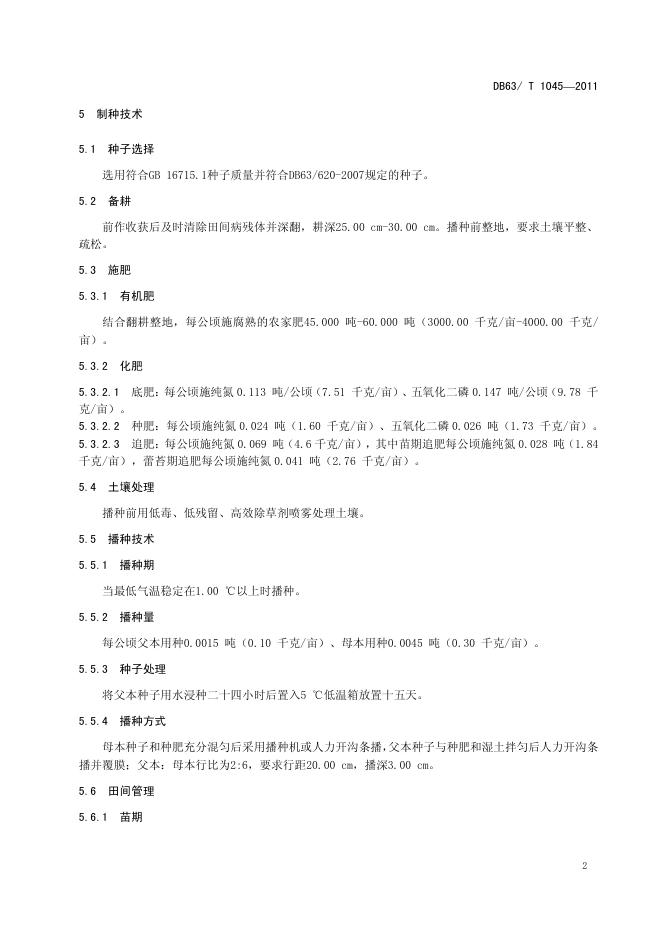 DB63/ T 1045—2011

5 制种技术

5.1 种子选择

选用符合GB 16715.1种子质量并符合DB63/620-2007规定的种子。

5.2 备耕

前作收获后及时清除田间病残体并深翻，耕深25.00 cm-30.00 cm。播种前整地，要求土壤平整、疏松。

5.3 施肥

5.3.1 有机肥

结合翻耕整地，每公顷施腐熟的农家肥45.000 吨-60.000 吨（3000.00 千克/亩-4000.00 千克/亩）。

5.3.2 化肥

5.3.2.1 底肥：每公顷施纯氮 0.113 吨/公顷（7.51 千克/亩）、五氧化二磷 0.147 吨/公顷（9.78 千克/亩）。
5.3.2.2 种肥：每公顷施纯氮 0.024 吨（1.60 千克/亩）、五氧化二磷 0.026 吨（1.73 千克/亩）。
5.3.2.3 追肥：每公顷施纯氮 0.069 吨（4.6 千克/亩），其中苗期追肥每公顷施纯氮 0.028 吨（1.84 千克/亩），蕾苔期追肥每公顷施纯氮 0.041 吨（2.76 千克/亩）。

5.4 土壤处理

播种前用低毒、低残留、高效除草剂喷雾处理土壤。

5.5 播种技术

5.5.1 播种期

当最低气温稳定在1.00 ℃以上时播种。

5.5.2 播种量

每公顷父本用种0.0015 吨（0.10 千克/亩）、母本用种0.0045 吨（0.30 千克/亩）。

5.5.3 种子处理

将父本种子用水浸种二十四小时后置入5 ℃低温箱放置十五天。

5.5.4 播种方式

母本种子和种肥充分混匀后采用播种机或人力开沟条播，父本种子与种肥和湿土拌匀后人力开沟条播并覆膜；父本：母本行比为2:6，要求行距20.00 cm，播深3.00 cm。

5.6 田间管理

5.6.1 苗期

2